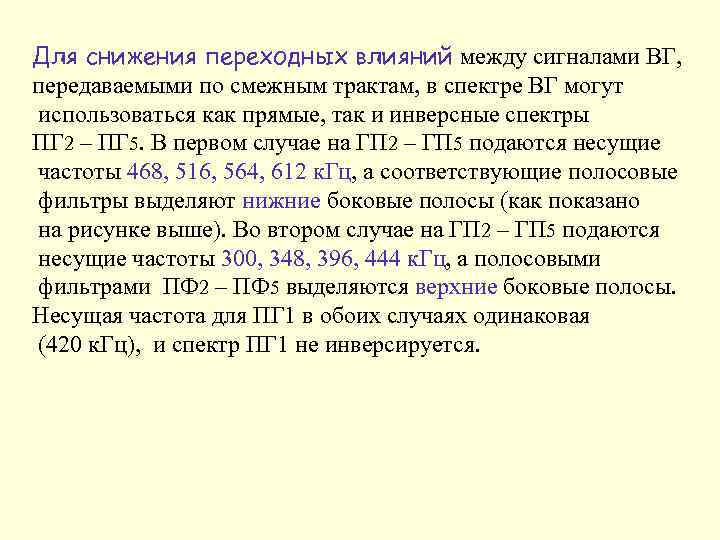 Для снижения переходных влияний между сигналами ВГ, передаваемыми по смежным трактам, в спектре ВГ могут использоваться как прямые, так и инверсные спектры ПГ2 – ПГ5. В первом случае на ГП2 – ГП5 подаются несущие частоты 468, 516, 564, 612 кГц, а соответствующие полосовые фильтры выделяют нижние боковые полосы (как показано на рисунке выше). Во втором случае на ГП2 – ГП5 подаются несущие частоты 300, 348, 396, 444 кГц, а полосовыми фильтрами ПФ2 – ПФ5 выделяются верхние боковые полосы. Несущая частота для ПГ1 в обоих случаях одинаковая (420 кГц), и спектр ПГ1 не инверсируется.